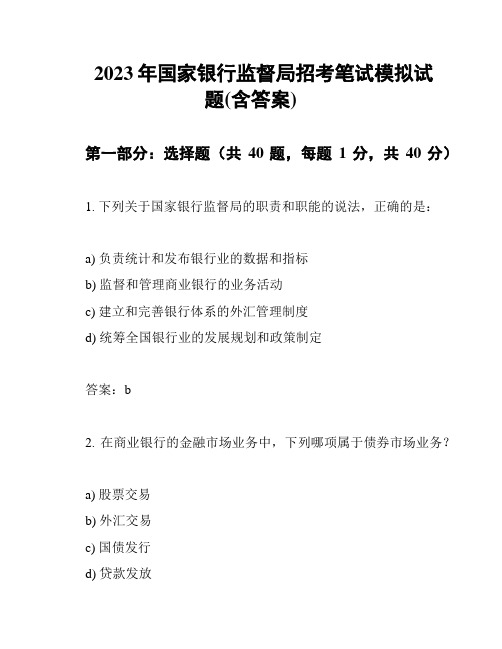 2023年国家银行监督局招考笔试模拟试题(含答案)

第一部分：选择题（共 40 题，每题 1 分，共 40 分）

1. 下列关于国家银行监督局的职责和职能的说法，正确的是：

a) 负责统计和发布银行业的数据和指标
b) 监督和管理商业银行的业务活动
c) 建立和完善银行体系的外汇管理制度
d) 统筹全国银行业的发展规划和政策制定

答案：b

2. 在商业银行的金融市场业务中，下列哪项属于债券市场业务？

a) 股票交易
b) 外汇交易
c) 国债发行
d) 贷款发放